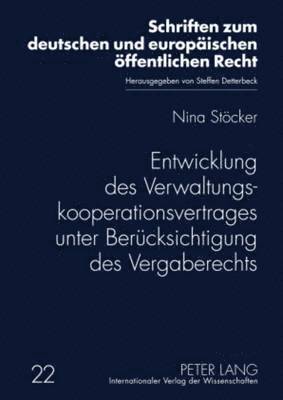 Schriften zum deutschen und europäischen öffentlichen Recht

Herausgegeben von Steffen Detterbeck

Nina Stöcker

Entwicklung des Verwaltungskooperationsvertrages unter Berücksichtigung des Vergaberechts

22

PETER LANG
Internationaler Verlag der Wissenschaften